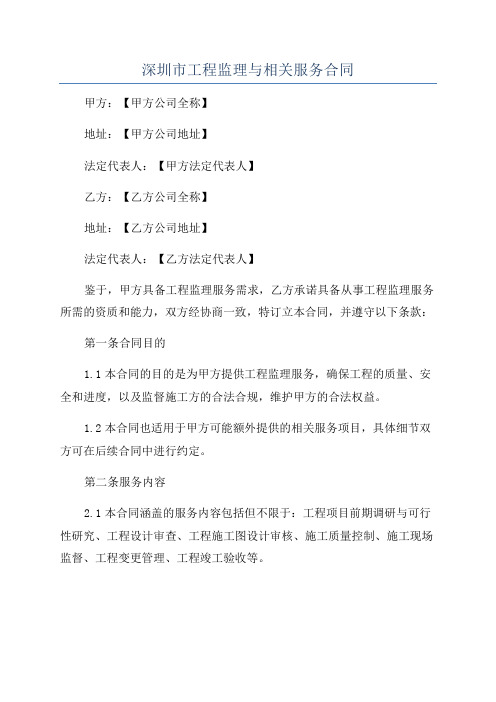 深圳市工程监理与相关服务合同

甲方：【甲方公司全称】

地址：【甲方公司地址】

法定代表人：【甲方法定代表人】

乙方：【乙方公司全称】

地址：【乙方公司地址】

法定代表人：【乙方法定代表人】

鉴于，甲方具备工程监理服务需求，乙方承诺具备从事工程监理服务所需的资质和能力，双方经协商一致，特订立本合同，并遵守以下条款：

第一条合同目的

1.1 本合同的目的是为甲方提供工程监理服务，确保工程的质量、安全和进度，以及监督施工方的合法合规，维护甲方的合法权益。

1.2 本合同也适用于甲方可能额外提供的相关服务项目，具体细节双方可在后续合同中进行约定。

第二条服务内容

2.1 本合同涵盖的服务内容包括但不限于：工程项目前期调研与可行性研究、工程设计审查、工程施工图设计审核、施工质量控制、施工现场监督、工程变更管理、工程竣工验收等。